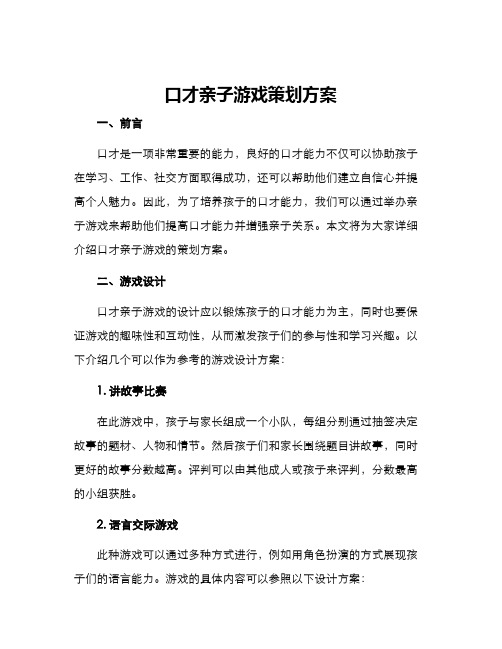 口才亲子游戏策划方案

一、前言

口才是一项非常重要的能力，良好的口才能力不仅可以协助孩子在学习、工作、社交方面取得成功，还可以帮助他们建立自信心并提高个人魅力。因此，为了培养孩子的口才能力，我们可以通过举办亲子游戏来帮助他们提高口才能力并增强亲子关系。本文将为大家详细介绍口才亲子游戏的策划方案。

二、游戏设计

口才亲子游戏的设计应以锻炼孩子的口才能力为主，同时也要保证游戏的趣味性和互动性，从而激发孩子们的参与性和学习兴趣。以下介绍几个可以作为参考的游戏设计方案：

1. 讲故事比赛

在此游戏中，孩子与家长组成一个小队，每组分别通过抽签决定故事的题材、人物和情节。然后孩子们和家长围绕题目讲故事，同时更好的故事分数越高。评判可以由其他成人或孩子来评判，分数最高的小组获胜。

2. 语言交际游戏

此种游戏可以通过多种方式进行，例如用角色扮演的方式展现孩子们的语言能力。游戏的具体内容可以参照以下设计方案：